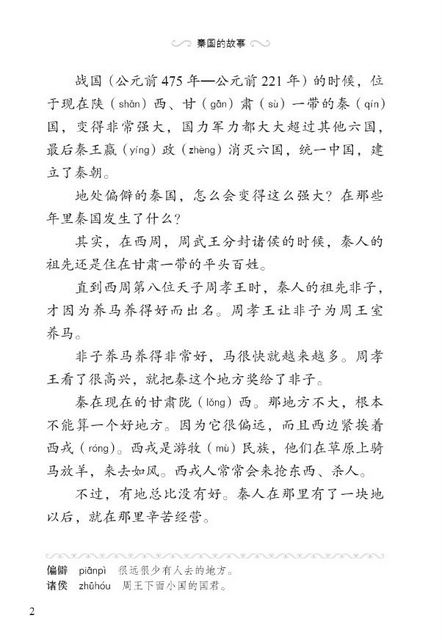 秦国的故事

战国（公元前475年—公元前221年）的时候，位于现在陕（shǎn）西、甘（gān）肃（sù）一带的秦（qín）国，变得非常强大，国力军力都大大超过其他六国，最后秦王嬴（yíng）政（zhèng）消灭六国，统一中国，建立了秦朝。

地处偏僻的秦国，怎么会变得这么强大？在那些年里秦国发生了什么？

其实，在西周，周武王分封诸侯的时候，秦人的祖先还是住在甘肃一带的平头百姓。

直到西周第八位天子周孝王时，秦人的祖先非子，才因为养马养得好而出名。周孝王让非子为周王室养马。

非子养马养得非常好，马很快就越来越多。周孝王看了很高兴，就把秦这个地方奖给了非子。

秦在现在的甘肃陇（lǒng）西。那地方不大，根本不能算一个好地方。因为它很偏远，而且西边紧挨着西戎（róng）。西戎是游牧（mù）民族，他们在草原上骑马放羊，来去如风。西戎人常常会来抢东西、杀人。

不过，有地总比没有好。秦人在那里有了一块地以后，就在那里辛苦经营。

偏僻　piānpì　很远很少有人去的地方。
诸侯　zhūhóu　周王下面小国的国君。

2